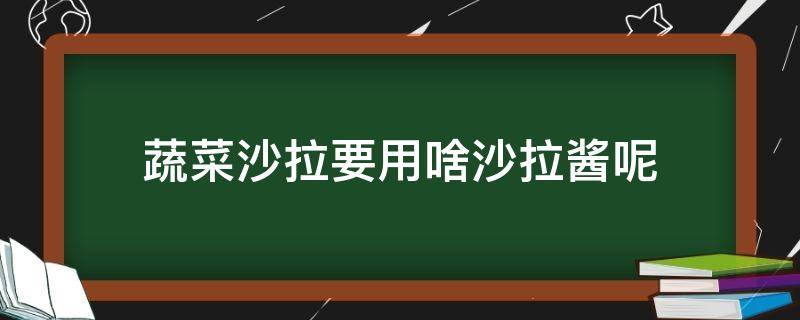 蔬菜沙拉要用啥沙拉酱呢